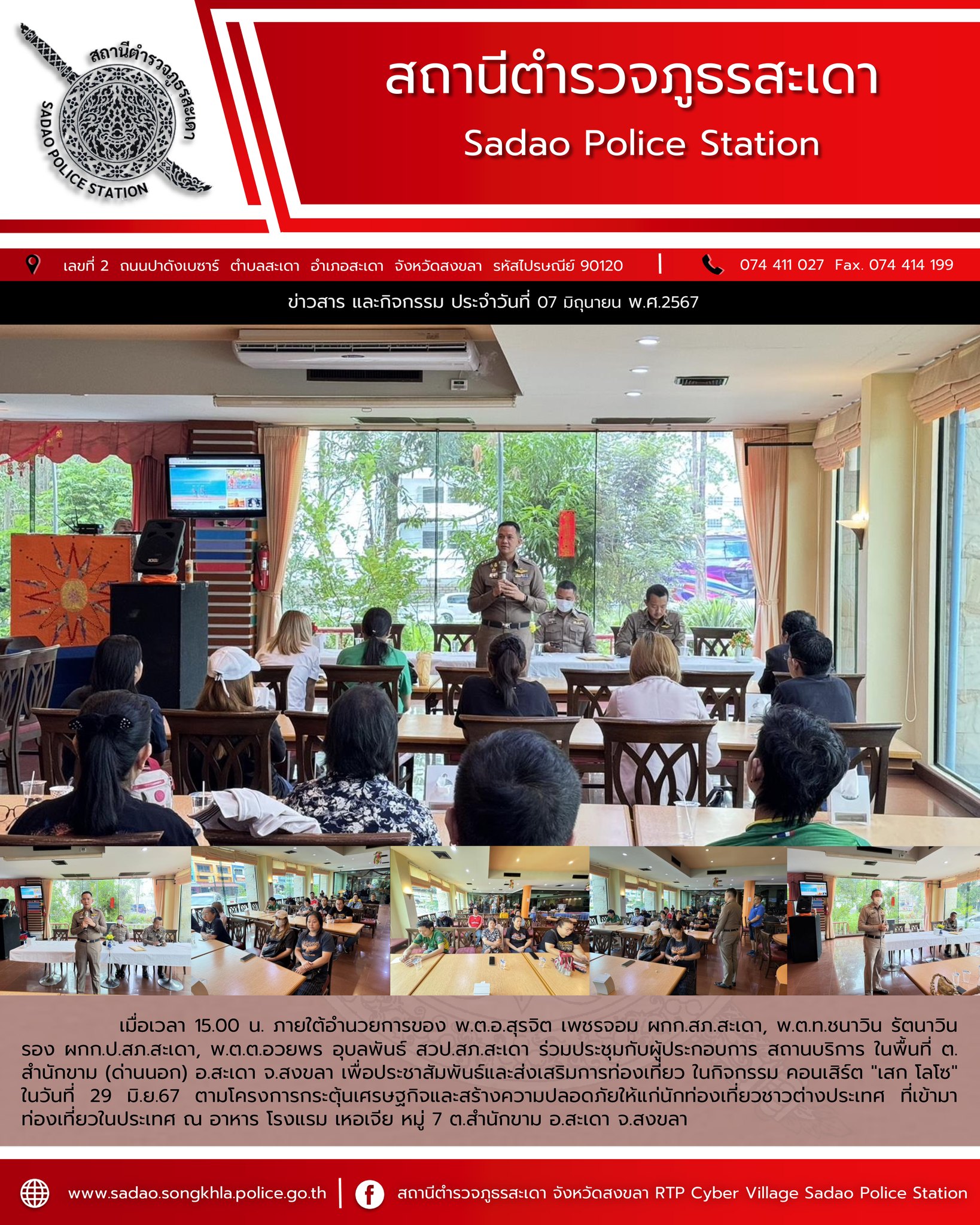 สถานีตำรวจภูธรสะเดา
SADAO POLICE STATION

สถานีตำรวจภูธรสะเดา
Sadao Police Station

เลขที่ 2 ถนนปาดังเบซาร์ ตำบลสะเดา อำเภอสะเดา จังหวัดสงขลา รหัสไปรษณีย์ 90120 | 074 411 027 Fax. 074 414 199

ข่าวสาร และกิจกรรม ประจำวันที่ 07 มิถุนายน พ.ศ.2567

เมื่อเวลา 15.00 น. ภายใต้อำนวยการของ พ.ต.อ.สุรจิต เพชรจอม ผกก.สภ.สะเดา, พ.ต.ท.ชนาวิน รัตนาวิน รอง ผกก.ป.สภ.สะเดา, พ.ต.ต.อวยพร อุบลพันธ์ สวป.สภ.สะเดา ร่วมประชุมกับผู้ประกอบการ สถานบริการ ในพื้นที่ ต.สำนักขาม (ด่านนอก) อ.สะเดา จ.สงขลา เพื่อประชาสัมพันธ์และส่งเสริมการท่องเที่ยว ในกิจกรรม คอนเสิร์ต "เสก โลโซ" ในวันที่ 29 มิ.ย.67 ตามโครงการกระตุ้นเศรษฐกิจและสร้างความปลอดภัยให้แก่นักท่องเที่ยวชาวต่างประเทศ ที่เข้ามาท่องเที่ยวในประเทศ ณ อาหาร โรงแรม เหอเจีย หมู่ 7 ต.สำนักขาม อ.สะเดา จ.สงขลา

www.sadao.songkhla.police.go.th | สถานีตำรวจภูธรสะเดา จังหวัดสงขลา RTP Cyber Village Sadao Police Station